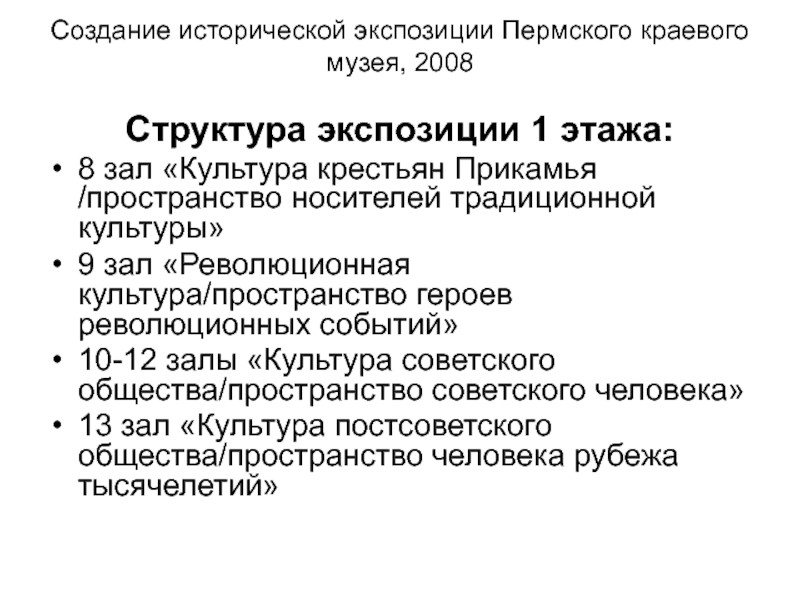 Создание исторической экспозиции Пермского краевого музея, 2008

Структура экспозиции 1 этажа:

• 8 зал «Культура крестьян Прикамья /пространство носителей традиционной культуры»
• 9 зал «Революционная культура/пространство героев революционных событий»
• 10-12 залы «Культура советского общества/пространство советского человека»
• 13 зал «Культура постсоветского общества/пространство человека рубежа тысячелетий»